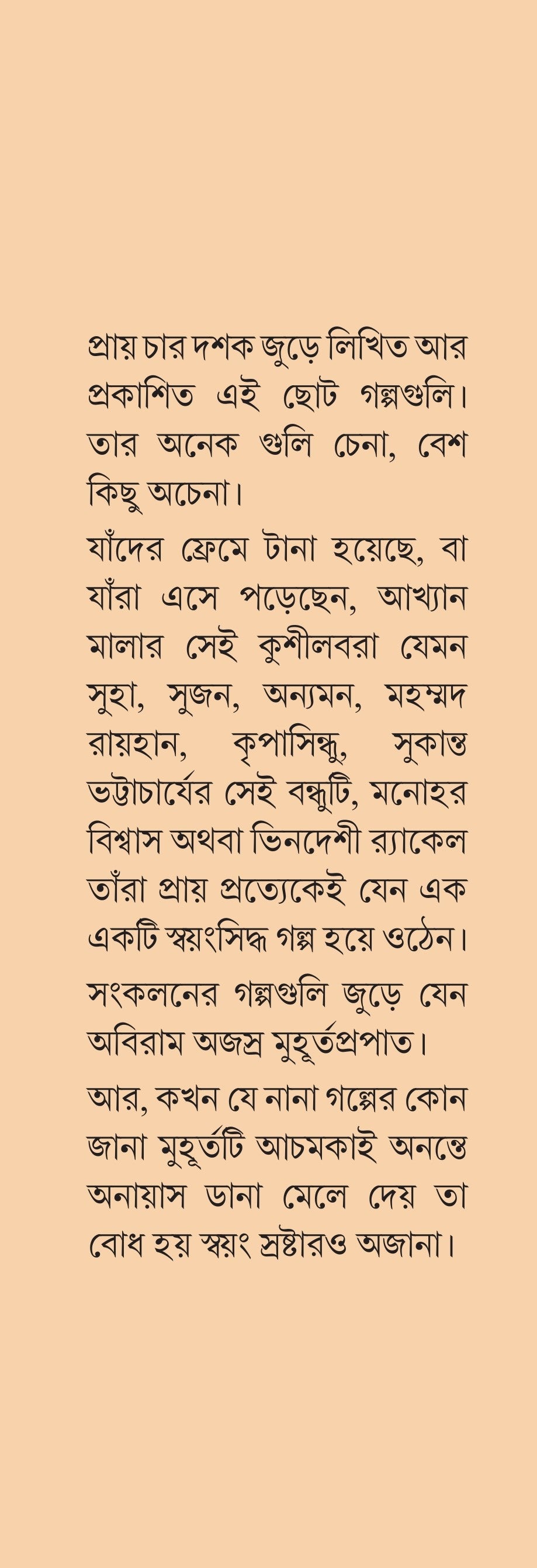 প্রায় চার দশক জুড়ে লিখিত আর প্রকাশিত এই ছোট গল্পগুলি। তার অনেক গুলি চেনা, বেশ কিছু অচেনা।

যাঁদের ফ্রেমে টানা হয়েছে, বা যাঁরা এসে পড়েছেন, আখ্যান মালার সেই কুশীলবরা যেমন সুহা, সুজন, অন্যমন, মহম্মদ রায়হান, কৃপাসিন্ধু, সুকান্ত ভট্টাচার্যের সেই বন্ধুটি, মনোহর বিশ্বাস অথবা ভিনদেশী র‍্যাকেল তাঁরা প্রায় প্রত্যেকেই যেন এক একটি স্বয়ংসিদ্ধ গল্প হয়ে ওঠেন।

সংকলনের গল্পগুলি জুড়ে যেন অবিরাম অজস্র মুহূর্তপ্রপাত।

আর, কখন যে নানা গল্পের কোন জানা মুহূর্তটি আচমকাই অনন্তে অনায়াস ডানা মেলে দেয় তা বোধ হয় স্বয়ং স্রষ্টারও অজানা।